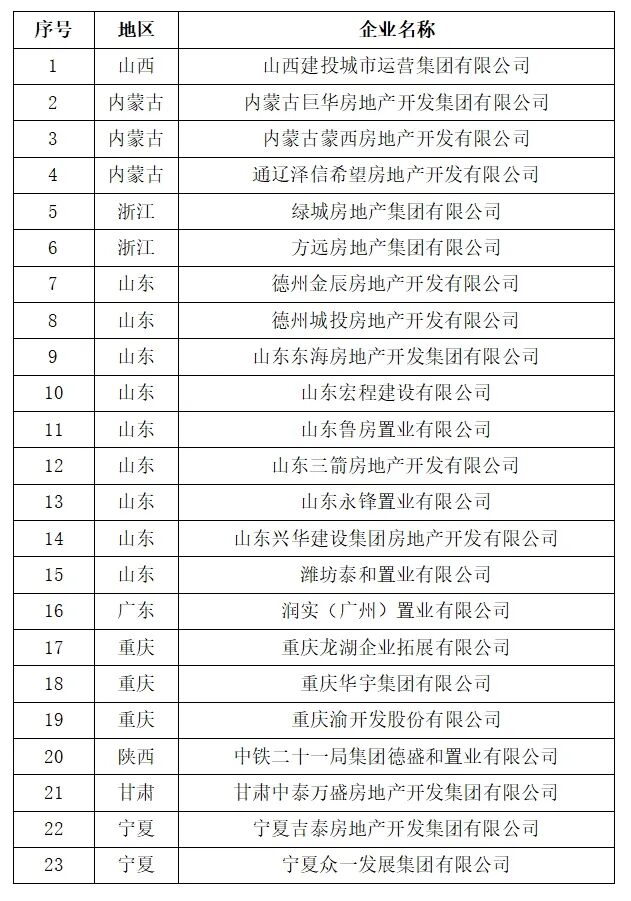 | 序号 | 地区 | 企业名称 |
|---|---|---|
| 1 | 山西 | 山西建投城市运营集团有限公司 |
| 2 | 内蒙古 | 内蒙古巨华房地产开发集团有限公司 |
| 3 | 内蒙古 | 内蒙古蒙西房地产开发有限公司 |
| 4 | 内蒙古 | 通辽泽信希望房地产开发有限公司 |
| 5 | 浙江 | 绿城房地产集团有限公司 |
| 6 | 浙江 | 方远房地产集团有限公司 |
| 7 | 山东 | 德州金辰房地产开发有限公司 |
| 8 | 山东 | 德州城投房地产开发有限公司 |
| 9 | 山东 | 山东东海房地产开发集团有限公司 |
| 10 | 山东 | 山东宏程建设有限公司 |
| 11 | 山东 | 山东鲁房置业有限公司 |
| 12 | 山东 | 山东三箭房地产开发有限公司 |
| 13 | 山东 | 山东永锋置业有限公司 |
| 14 | 山东 | 山东兴华建设集团房地产开发有限公司 |
| 15 | 山东 | 潍坊泰和置业有限公司 |
| 16 | 广东 | 润实（广州）置业有限公司 |
| 17 | 重庆 | 重庆龙湖企业拓展有限公司 |
| 18 | 重庆 | 重庆华宇集团有限公司 |
| 19 | 重庆 | 重庆渝开发股份有限公司 |
| 20 | 陕西 | 中铁二十一局集团德盛和置业有限公司 |
| 21 | 甘肃 | 甘肃中泰万盛房地产开发集团有限公司 |
| 22 | 宁夏 | 宁夏吉泰房地产开发集团有限公司 |
| 23 | 宁夏 | 宁夏众一发展集团有限公司 |